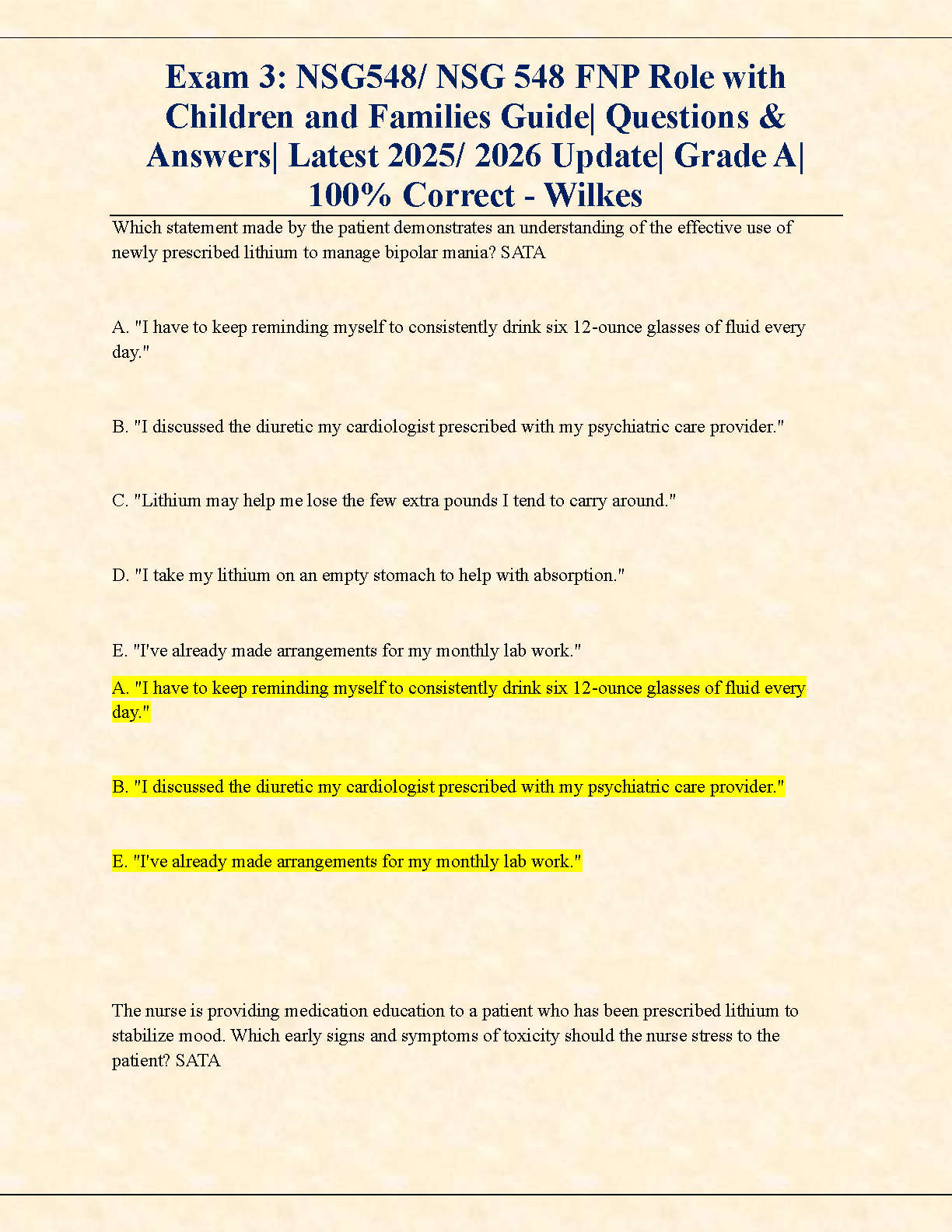 Exam 3: NSG548/ NSG 548 FNP Role with Children and Families Guide| Questions & Answers| Latest 2025/ 2026 Update| Grade A| 100% Correct - Wilkes

Which statement made by the patient demonstrates an understanding of the effective use of newly prescribed lithium to manage bipolar mania? SATA

A. "I have to keep reminding myself to consistently drink six 12-ounce glasses of fluid every day."

B. "I discussed the diuretic my cardiologist prescribed with my psychiatric care provider."

C. "Lithium may help me lose the few extra pounds I tend to carry around."

D. "I take my lithium on an empty stomach to help with absorption."

E. "I've already made arrangements for my monthly lab work."

A. "I have to keep reminding myself to consistently drink six 12-ounce glasses of fluid every day."

B. "I discussed the diuretic my cardiologist prescribed with my psychiatric care provider."

E. "I've already made arrangements for my monthly lab work."

The nurse is providing medication education to a patient who has been prescribed lithium to stabilize mood. Which early signs and symptoms of toxicity should the nurse stress to the patient? SATA